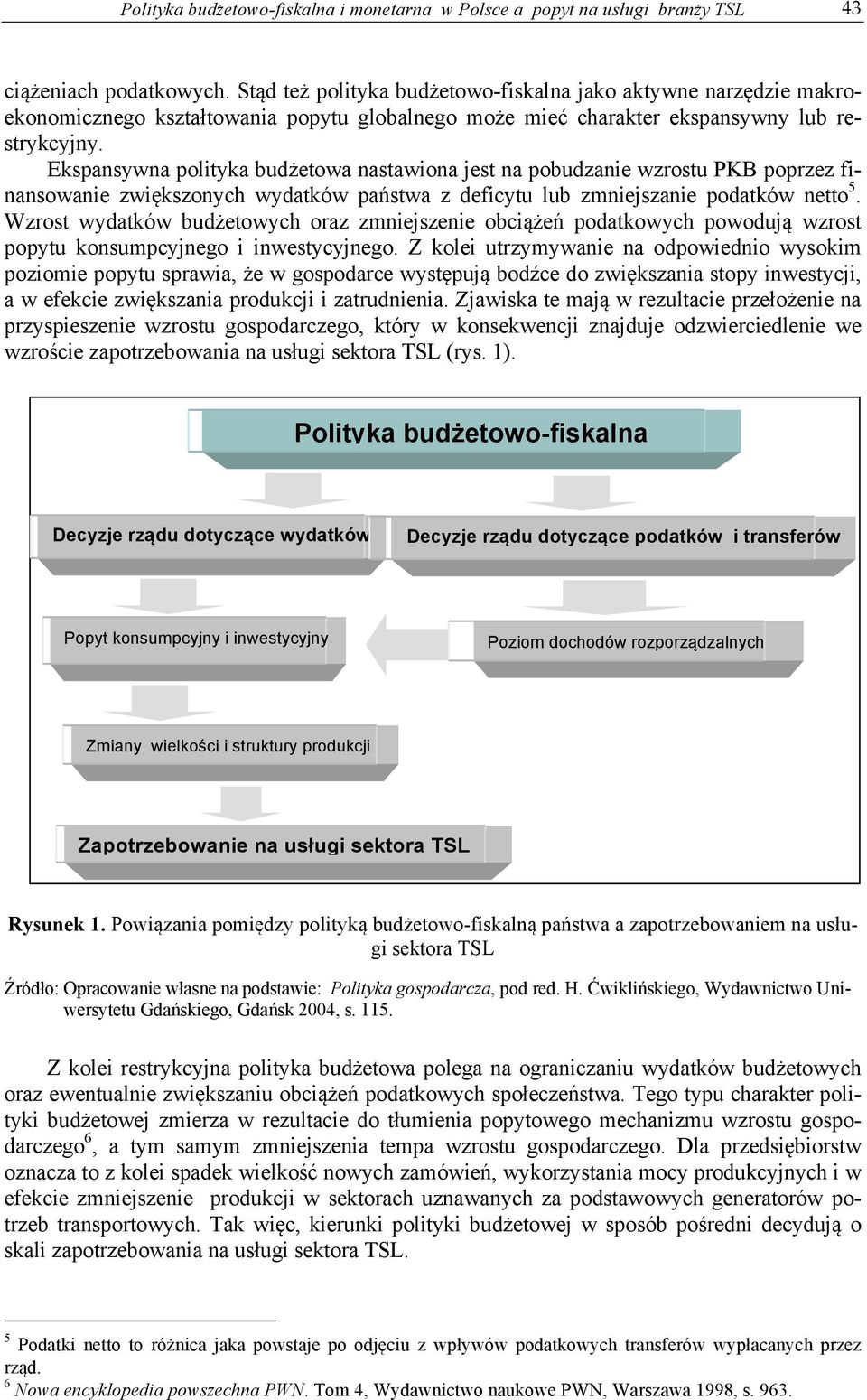 Polityka budżetowo-fiskalna i monetarna w Polsce a popyt na usługi branży TSL 43

ciążeniach podatkowych. Stąd też polityka budżetowo-fiskalna jako aktywne narzędzie makroekonomicznego kształtowania popytu globalnego może mieć charakter ekspansywny lub restrykcyjny.

Ekspansywna polityka budżetowa nastawiona jest na pobudzanie wzrostu PKB poprzez finansowanie zwiększonych wydatków państwa z deficytu lub zmniejszanie podatków netto$^5$. Wzrost wydatków budżetowych oraz zmniejszenie obciążeń podatkowych powodują wzrost popytu konsumpcyjnego i inwestycyjnego. Z kolei utrzymywanie na odpowiednio wysokim poziomie popytu sprawia, że w gospodarce występują bodźce do zwiększania stopy inwestycji, a w efekcie zwiększania produkcji i zatrudnienia. Zjawiska te mają w rezultacie przełożenie na przyspieszenie wzrostu gospodarczego, który w konsekwencji znajduje odzwierciedlenie we wzroście zapotrzebowania na usługi sektora TSL (rys. 1).

Polityka budżetowo-fiskalna

Decyzje rządu dotyczące wydatków

Decyzje rządu dotyczące podatków i transferów

Popyt konsumpcyjny i inwestycyjny

Poziom dochodów rozporządzalnych

Zmiany wielkości i struktury produkcji

Zapotrzebowanie na usługi sektora TSL

Rysunek 1. Powiązania pomiędzy polityką budżetowo-fiskalną państwa a zapotrzebowaniem na usługi sektora TSL

Źródło: Opracowanie własne na podstawie: Polityka gospodarcza, pod red. H. Ćwiklińskiego, Wydawnictwo Uniwersytetu Gdańskiego, Gdańsk 2004, s. 115.

Z kolei restrykcyjna polityka budżetowa polega na ograniczaniu wydatków budżetowych oraz ewentualnie zwiększaniu obciążeń podatkowych społeczeństwa. Tego typu charakter polityki budżetowej zmierza w rezultacie do tłumienia popytowego mechanizmu wzrostu gospodarczego$^6$, a tym samym zmniejszenia tempa wzrostu gospodarczego. Dla przedsiębiorstw oznacza to z kolei spadek wielkość nowych zamówień, wykorzystania mocy produkcyjnych i w efekcie zmniejszenie produkcji w sektorach uznawanych za podstawowych generatorów potrzeb transportowych. Tak więc, kierunki polityki budżetowej w sposób pośredni decydują o skali zapotrzebowania na usługi sektora TSL.

$^5$ Podatki netto to różnica jaka powstaje po odjęciu z wpływów podatkowych transferów wypłacanych przez rząd.
$^6$ Nowa encyklopedia powszechna PWN. Tom 4, Wydawnictwo naukowe PWN, Warszawa 1998, s. 963.